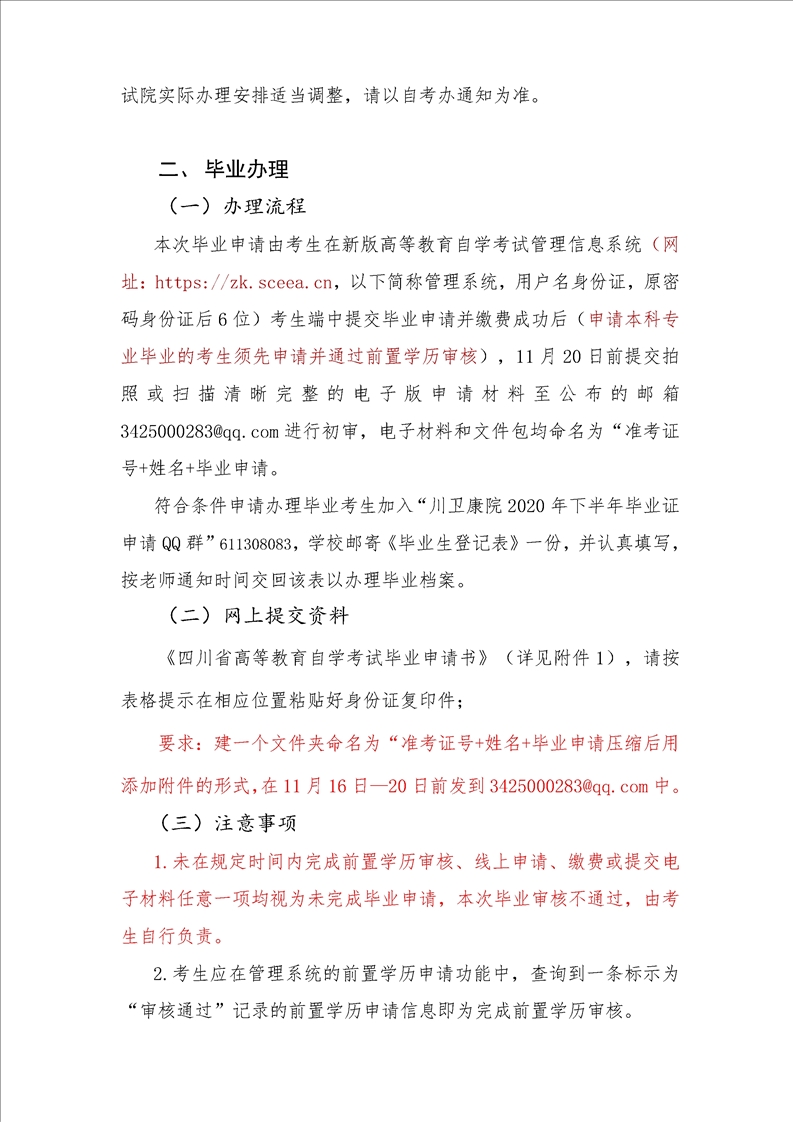 试院实际办理安排适当调整，请以自考办通知为准。

二、毕业办理

（一）办理流程

本次毕业申请由考生在新版高等教育自学考试管理信息系统（网址：https://zk.sceea.cn，以下简称管理系统，用户名身份证，原密码身份证后6位）考生端中提交毕业申请并缴费成功后（申请本科专业毕业的考生须先申请并通过前置学历审核），11月20日前提交拍照或扫描清晰完整的电子版申请材料至公布的邮箱3425000283@qq.com进行初审，电子材料和文件包均命名为“准考证号+姓名+毕业申请。

符合条件申请办理毕业考生加入“川卫康院2020年下半年毕业证申请QQ群”611308083，学校邮寄《毕业生登记表》一份，并认真填写，按老师通知时间交回该表以办理毕业档案。

（二）网上提交资料

《四川省高等教育自学考试毕业申请书》（详见附件1），请按表格提示在相应位置粘贴好身份证复印件；

要求：建一个文件夹命名为“准考证号+姓名+毕业申请压缩后用添加附件的形式，在11月16日—20日前发到3425000283@qq.com中。

（三）注意事项

1.未在规定时间内完成前置学历审核、线上申请、缴费或提交电子材料任意一项均视为未完成毕业申请，本次毕业审核不通过，由考生自行负责。

2.考生应在管理系统的前置学历申请功能中，查询到一条标示为“审核通过”记录的前置学历申请信息即为完成前置学历审核。